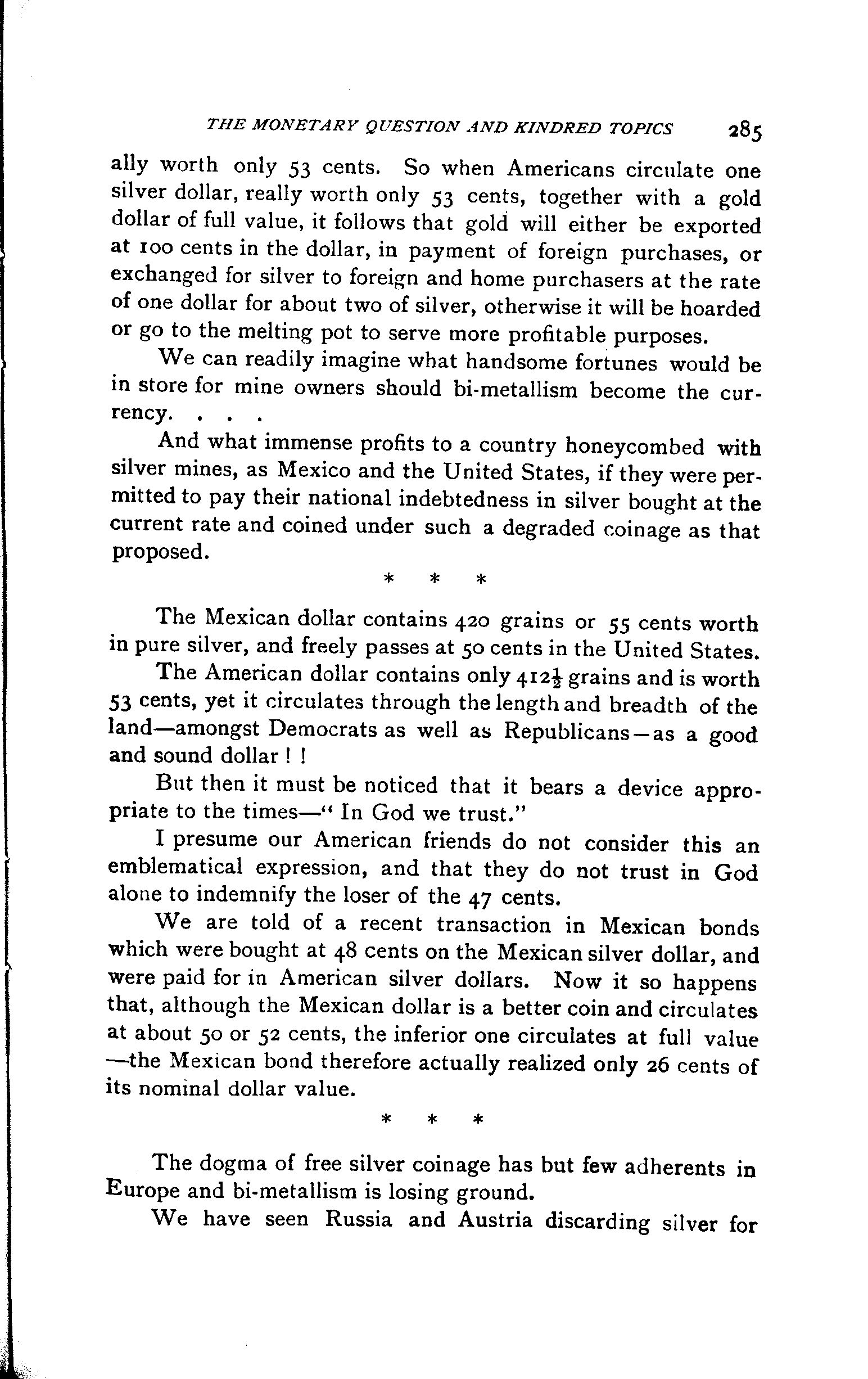 THE MONETARY QUESTION AND KINDRED TOPICS 285

ally worth only 53 cents. So when Americans circulate one silver dollar, really worth only 53 cents, together with a gold dollar of full value, it follows that gold will either be exported at 100 cents in the dollar, in payment of foreign purchases, or exchanged for silver to foreign and home purchasers at the rate of one dollar for about two of silver, otherwise it will be hoarded or go to the melting pot to serve more profitable purposes.

We can readily imagine what handsome fortunes would be in store for mine owners should bi-metallism become the currency. . . .

And what immense profits to a country honeycombed with silver mines, as Mexico and the United States, if they were permitted to pay their national indebtedness in silver bought at the current rate and coined under such a degraded coinage as that proposed.

\* \* \*

The Mexican dollar contains 420 grains or 55 cents worth in pure silver, and freely passes at 50 cents in the United States.

The American dollar contains only $412\frac{1}{2}$ grains and is worth 53 cents, yet it circulates through the length and breadth of the land—amongst Democrats as well as Republicans—as a good and sound dollar ! !

But then it must be noticed that it bears a device appropriate to the times—" In God we trust."

I presume our American friends do not consider this an emblematical expression, and that they do not trust in God alone to indemnify the loser of the 47 cents.

We are told of a recent transaction in Mexican bonds which were bought at 48 cents on the Mexican silver dollar, and were paid for in American silver dollars. Now it so happens that, although the Mexican dollar is a better coin and circulates at about 50 or 52 cents, the inferior one circulates at full value —the Mexican bond therefore actually realized only 26 cents of its nominal dollar value.

\* \* \*

The dogma of free silver coinage has but few adherents in Europe and bi-metallism is losing ground.

We have seen Russia and Austria discarding silver for